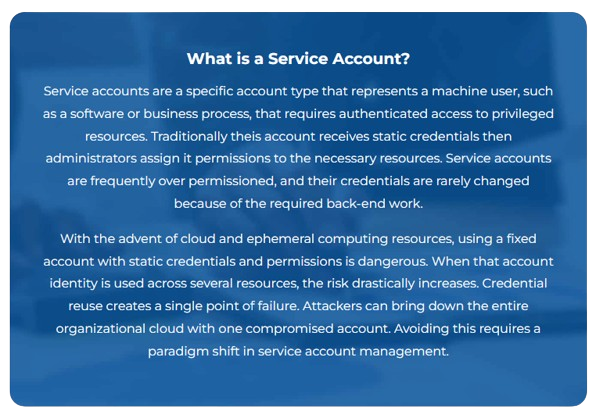 What is a Service Account?

Service accounts are a specific account type that represents a machine user, such as a software or business process, that requires authenticated access to privileged resources. Traditionally theis account receives static credentials then administrators assign it permissions to the necessary resources. Service accounts are frequently over permissioned, and their credentials are rarely changed because of the required back-end work.

With the advent of cloud and ephemeral computing resources, using a fixed account with static credentials and permissions is dangerous. When that account identity is used across several resources, the risk drastically increases. Credential reuse creates a single point of failure. Attackers can bring down the entire organizational cloud with one compromised account. Avoiding this requires a paradigm shift in service account management.